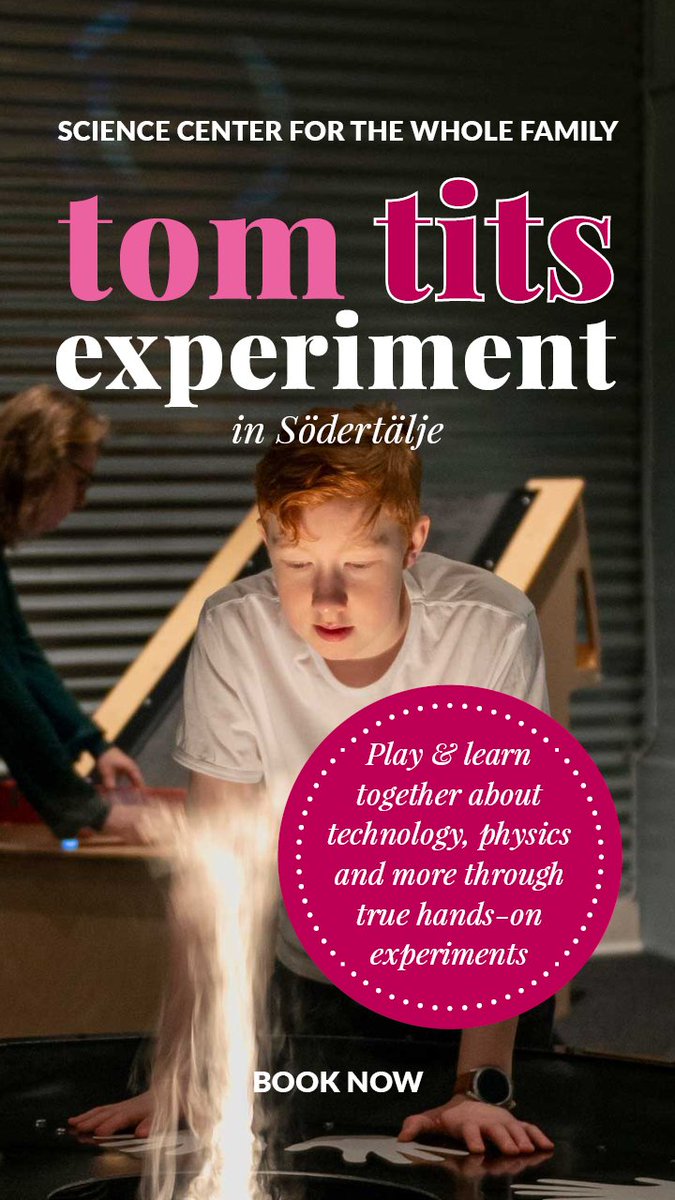 SCIENCE CENTER FOR THE WHOLE FAMILY

tom tits experiment

in Södertälje

Play & learn together about technology, physics and more through true hands-on experiments

BOOK NOW